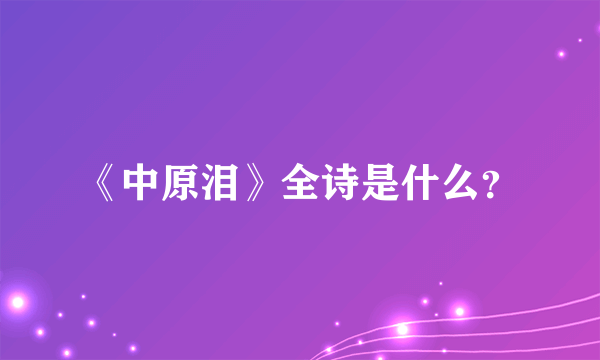 《中原泪》全诗是什么？